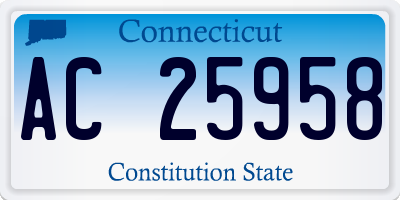 Connecticut

AC 25958

Constitution State